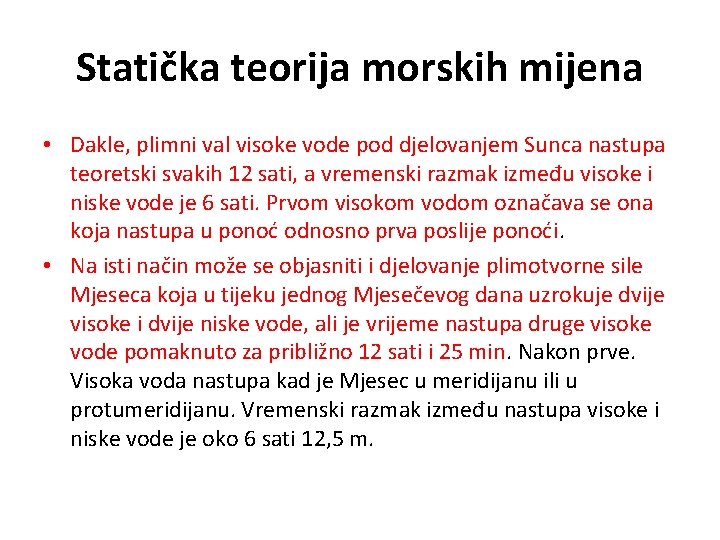 Statička teorija morskih mijena

• Dakle, plimni val visoke vode pod djelovanjem Sunca nastupa teoretski svakih 12 sati, a vremenski razmak između visoke i niske vode je 6 sati. Prvom visokom vodom označava se ona koja nastupa u ponoć odnosno prva poslije ponoći.

• Na isti način može se objasniti i djelovanje plimotvorne sile Mjeseca koja u tijeku jednog Mjesečevog dana uzrokuje dvije visoke i dvije niske vode, ali je vrijeme nastupa druge visoke vode pomaknuto za približno 12 sati i 25 min. Nakon prve. Visoka voda nastupa kad je Mjesec u meridijanu ili u protumeridijanu. Vremenski razmak između nastupa visoke i niske vode je oko 6 sati 12,5 m.